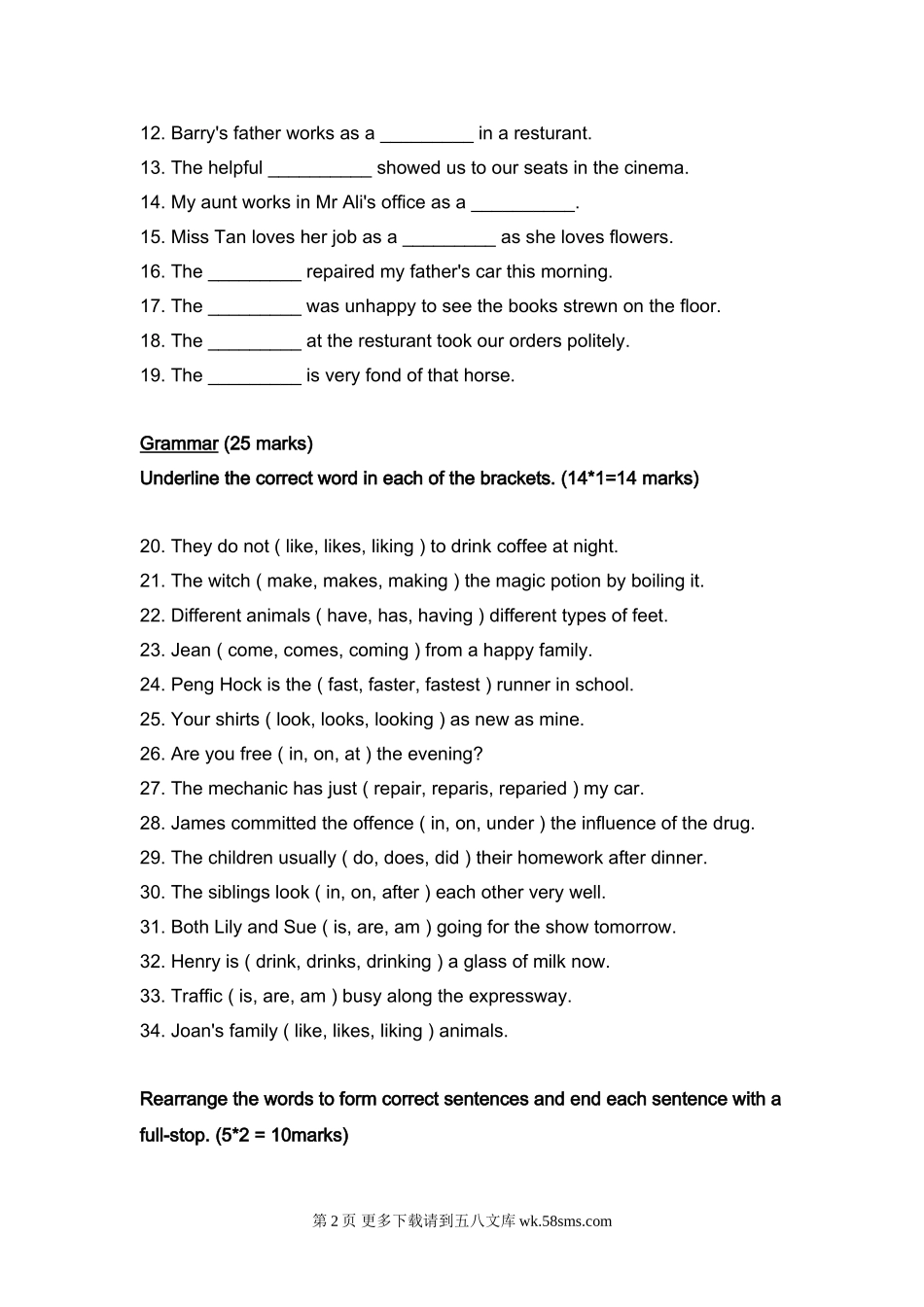 12. Barry's father works as a _________ in a resturant.
13. The helpful __________ showed us to our seats in the cinema.
14. My aunt works in Mr Ali's office as a __________.
15. Miss Tan loves her job as a _________ as she loves flowers.
16. The _________ repaired my father's car this morning.
17. The _________ was unhappy to see the books strewn on the floor.
18. The _________ at the resturant took our orders politely.
19. The _________ is very fond of that horse.

Grammar (25 marks)
Underline the correct word in each of the brackets. (14*1=14 marks)

20. They do not ( like, likes, liking ) to drink coffee at night.
21. The witch ( make, makes, making ) the magic potion by boiling it.
22. Different animals ( have, has, having ) different types of feet.
23. Jean ( come, comes, coming ) from a happy family.
24. Peng Hock is the ( fast, faster, fastest ) runner in school.
25. Your shirts ( look, looks, looking ) as new as mine.
26. Are you free ( in, on, at ) the evening?
27. The mechanic has just ( repair, reparis, reparied ) my car.
28. James committed the offence ( in, on, under ) the influence of the drug.
29. The children usually ( do, does, did ) their homework after dinner.
30. The siblings look ( in, on, after ) each other very well.
31. Both Lily and Sue ( is, are, am ) going for the show tomorrow.
32. Henry is ( drink, drinks, drinking ) a glass of milk now.
33. Traffic ( is, are, am ) busy along the expressway.
34. Joan's family ( like, likes, liking ) animals.

Rearrange the words to form correct sentences and end each sentence with a full-stop. (5*2 = 10marks)

第 2 页 更多下载请到五八文库 wk.58sms.com